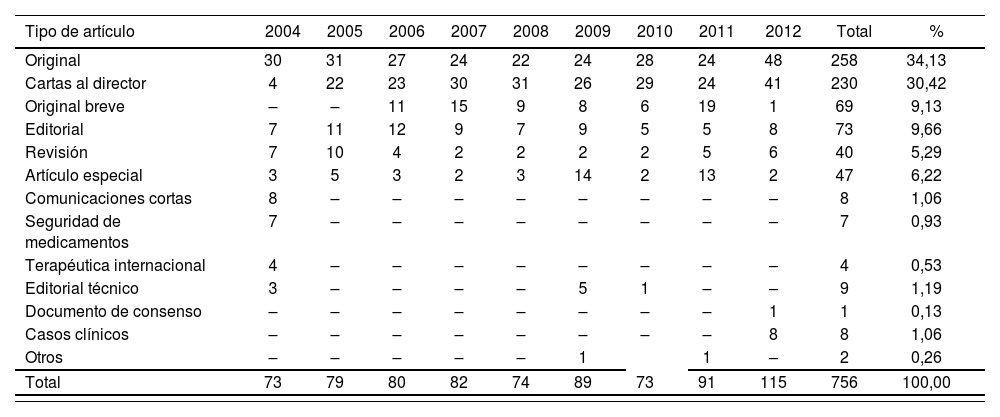 | Tipo de artículo | 2004 | 2005 | 2006 | 2007 | 2008 | 2009 | 2010 | 2011 | 2012 | Total | % |
|---|---|---|---|---|---|---|---|---|---|---|---|
| Original | 30 | 31 | 27 | 24 | 22 | 24 | 28 | 24 | 48 | 258 | 34,13 |
| Cartas al director | 4 | 22 | 23 | 30 | 31 | 26 | 29 | 24 | 41 | 230 | 30,42 |
| Original breve | – | – | 11 | 15 | 9 | 8 | 6 | 19 | 1 | 69 | 9,13 |
| Editorial | 7 | 11 | 12 | 9 | 7 | 9 | 5 | 5 | 8 | 73 | 9,66 |
| Revisión | 7 | 10 | 4 | 2 | 2 | 2 | 2 | 5 | 6 | 40 | 5,29 |
| Artículo especial | 3 | 5 | 3 | 2 | 3 | 14 | 2 | 13 | 2 | 47 | 6,22 |
| Comunicaciones cortas | 8 | – | – | – | – | – | – | – | – | 8 | 1,06 |
| Seguridad de medicamentos | 7 | – | – | – | – | – | – | – | – | 7 | 0,93 |
| Terapéutica internacional | 4 | – | – | – | – | – | – | – | – | 4 | 0,53 |
| Editorial técnico | 3 | – | – | – | – | 5 | 1 | – | – | 9 | 1,19 |
| Documento de consenso | – | – | – | – | – | – | – | – | 1 | 1 | 0,13 |
| Casos clínicos | – | – | – | – | – | – | – | – | 8 | 8 | 1,06 |
| Otros | – | – | – | – | – | 1 |  | 1 | – | 2 | 0,26 |
| Total | 73 | 79 | 80 | 82 | 74 | 89 | 73 | 91 | 115 | 756 | 100,00 |